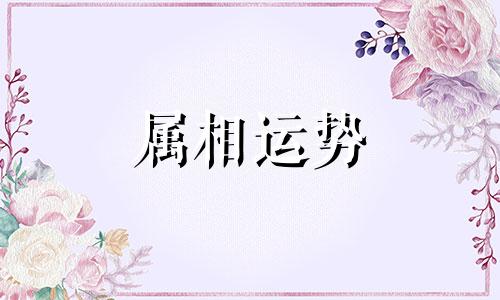 属相运势